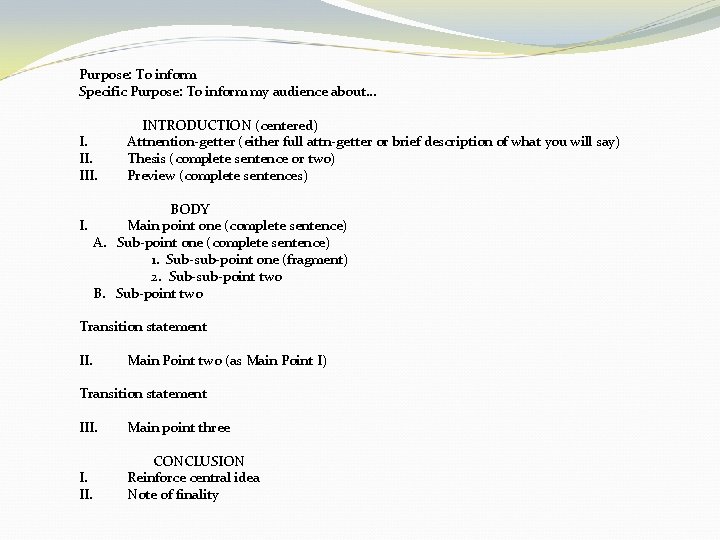 Purpose: To inform
Specific Purpose: To inform my audience about…

INTRODUCTION (centered)
I. Attnention-getter (either full attn-getter or brief description of what you will say)
II. Thesis (complete sentence or two)
III. Preview (complete sentences)

BODY
I. Main point one (complete sentence)
A. Sub-point one (complete sentence)
1. Sub-sub-point one (fragment)
2. Sub-sub-point two
B. Sub-point two

Transition statement

II. Main Point two (as Main Point I)

Transition statement

III. Main point three

CONCLUSION
I. Reinforce central idea
II. Note of finality